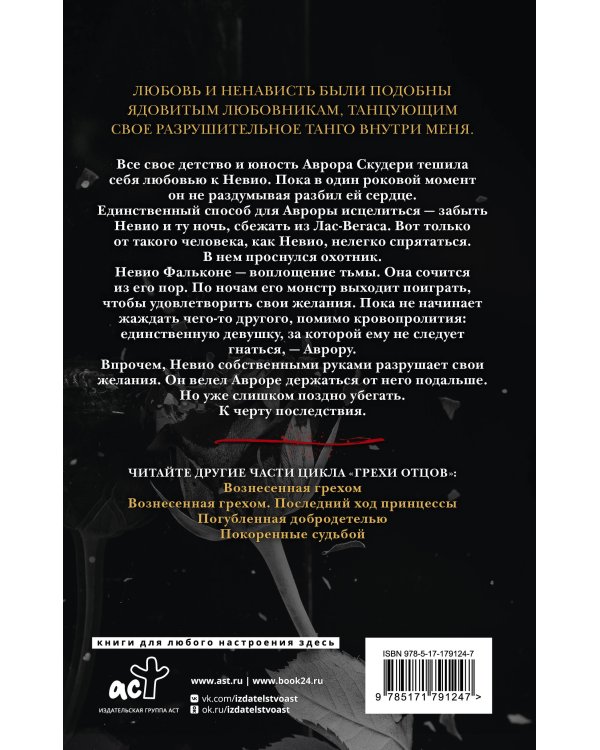 ЛЮБОВЬ И НЕНАВИСТЬ БЫЛИ ПОДОБНЫ ЯДОВИТЫМ ЛЮБОВНИКАМ, ТАНЦУЮЩИМ СВОЕ РАЗРУШИТЕЛЬНОЕ ТАНГО ВНУТРИ МЕНЯ.

Все свое детство и юность Аврора Скудери тешила себя любовью к Невио. Пока в один роковой момент он не раздумывая разбил ей сердце.

Единственный способ для Авроры исцелиться — забыть Невио и ту ночь, сбежать из Лас-Вегаса. Вот только от такого человека, как Невио, нелегко спрятаться. В нем проснулся охотник.

Невио Фальконе — воплощение тьмы. Она сочится из его пор. По ночам его монстр выходит поиграть, чтобы удовлетворить свои желания. Пока не начинает жаждать чего-то другого, помимо кровопролития: единственную девушку, за которой ему не следует гнаться, — Аврору.

Впрочем, Невио собственными руками разрушает свои желания. Он велел Авроре держаться от него подальше. Но уже слишком поздно убегать. К черту последствия.

ЧИТАЙТЕ ДРУГИЕ ЧАСТИ ЦИКЛА «ГРЕХИ ОТЦОВ»:
Вознесенная грехом
Вознесенная грехом. Последний ход принцессы
Погубленная добродетелью
Покоренные судьбой

книги для любого настроения здесь

аст
ИЗДАТЕЛЬСКАЯ ГРУППА АСТ

www.ast.ru | www.book24.ru
vk.com/izdatelstvoast
ok.ru/izdatelstvoast

ISBN 978-5-17-179124-7

9 785171 791247 >